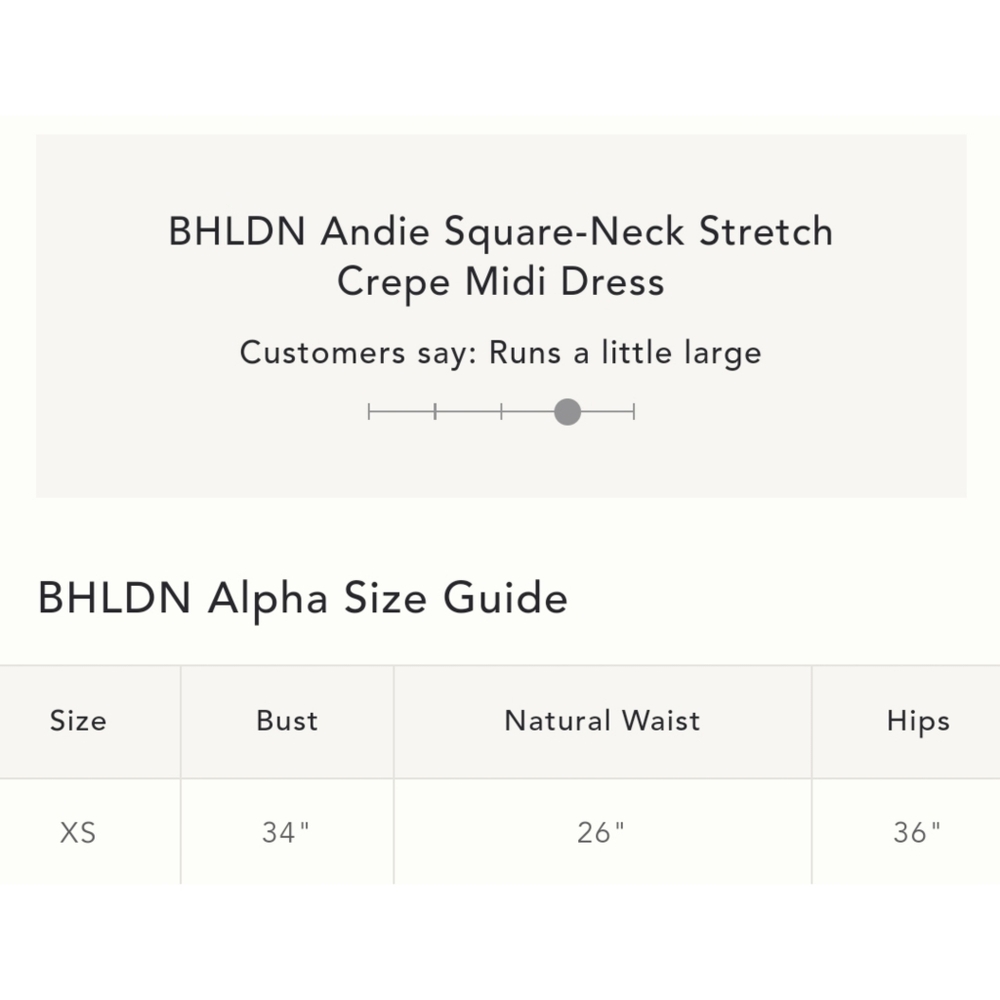 BHLDN Andie Square-Neck Stretch Crepe Midi Dress

Customers say: Runs a little large

BHLDN Alpha Size Guide

| Size | Bust | Natural Waist | Hips |
|---|---|---|---|
| XS | 34" | 26" | 36" |